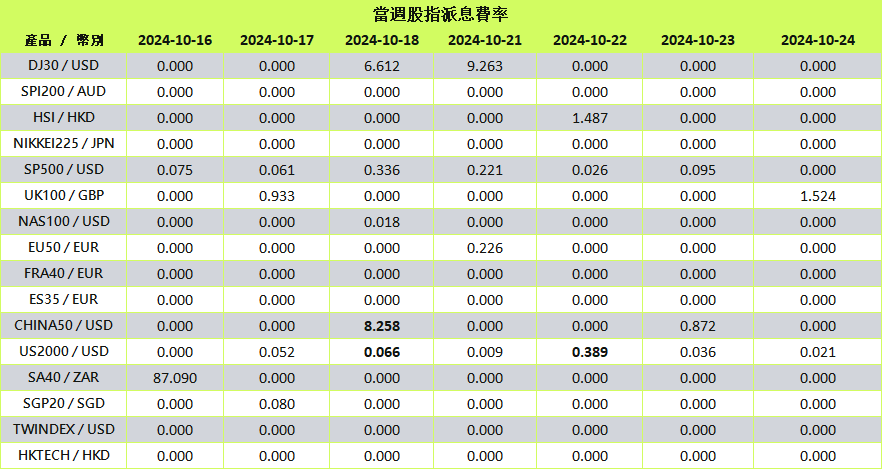 當週股指派息費率

| 產品 / 幣別 | 2024-10-16 | 2024-10-17 | 2024-10-18 | 2024-10-21 | 2024-10-22 | 2024-10-23 | 2024-10-24 |
|---|---|---|---|---|---|---|---|
| DJ30 / USD | 0.000 | 0.000 | 6.612 | 9.263 | 0.000 | 0.000 | 0.000 |
| SPI200 / AUD | 0.000 | 0.000 | 0.000 | 0.000 | 0.000 | 0.000 | 0.000 |
| HSI / HKD | 0.000 | 0.000 | 0.000 | 0.000 | 1.487 | 0.000 | 0.000 |
| NIKKEI225 / JPN | 0.000 | 0.000 | 0.000 | 0.000 | 0.000 | 0.000 | 0.000 |
| SP500 / USD | 0.075 | 0.061 | 0.336 | 0.221 | 0.026 | 0.095 | 0.000 |
| UK100 / GBP | 0.000 | 0.933 | 0.000 | 0.000 | 0.000 | 0.000 | 1.524 |
| NAS100 / USD | 0.000 | 0.000 | 0.018 | 0.000 | 0.000 | 0.000 | 0.000 |
| EU50 / EUR | 0.000 | 0.000 | 0.000 | 0.226 | 0.000 | 0.000 | 0.000 |
| FRA40 / EUR | 0.000 | 0.000 | 0.000 | 0.000 | 0.000 | 0.000 | 0.000 |
| ES35 / EUR | 0.000 | 0.000 | 0.000 | 0.000 | 0.000 | 0.000 | 0.000 |
| CHINA50 / USD | 0.000 | 0.000 | 8.258 | 0.000 | 0.000 | 0.872 | 0.000 |
| US2000 / USD | 0.000 | 0.052 | 0.066 | 0.009 | 0.389 | 0.036 | 0.021 |
| SA40 / ZAR | 87.090 | 0.000 | 0.000 | 0.000 | 0.000 | 0.000 | 0.000 |
| SGP20 / SGD | 0.000 | 0.080 | 0.000 | 0.000 | 0.000 | 0.000 | 0.000 |
| TWINDEX / USD | 0.000 | 0.000 | 0.000 | 0.000 | 0.000 | 0.000 | 0.000 |
| HKTECH / HKD | 0.000 | 0.000 | 0.000 | 0.000 | 0.000 | 0.000 | 0.000 |